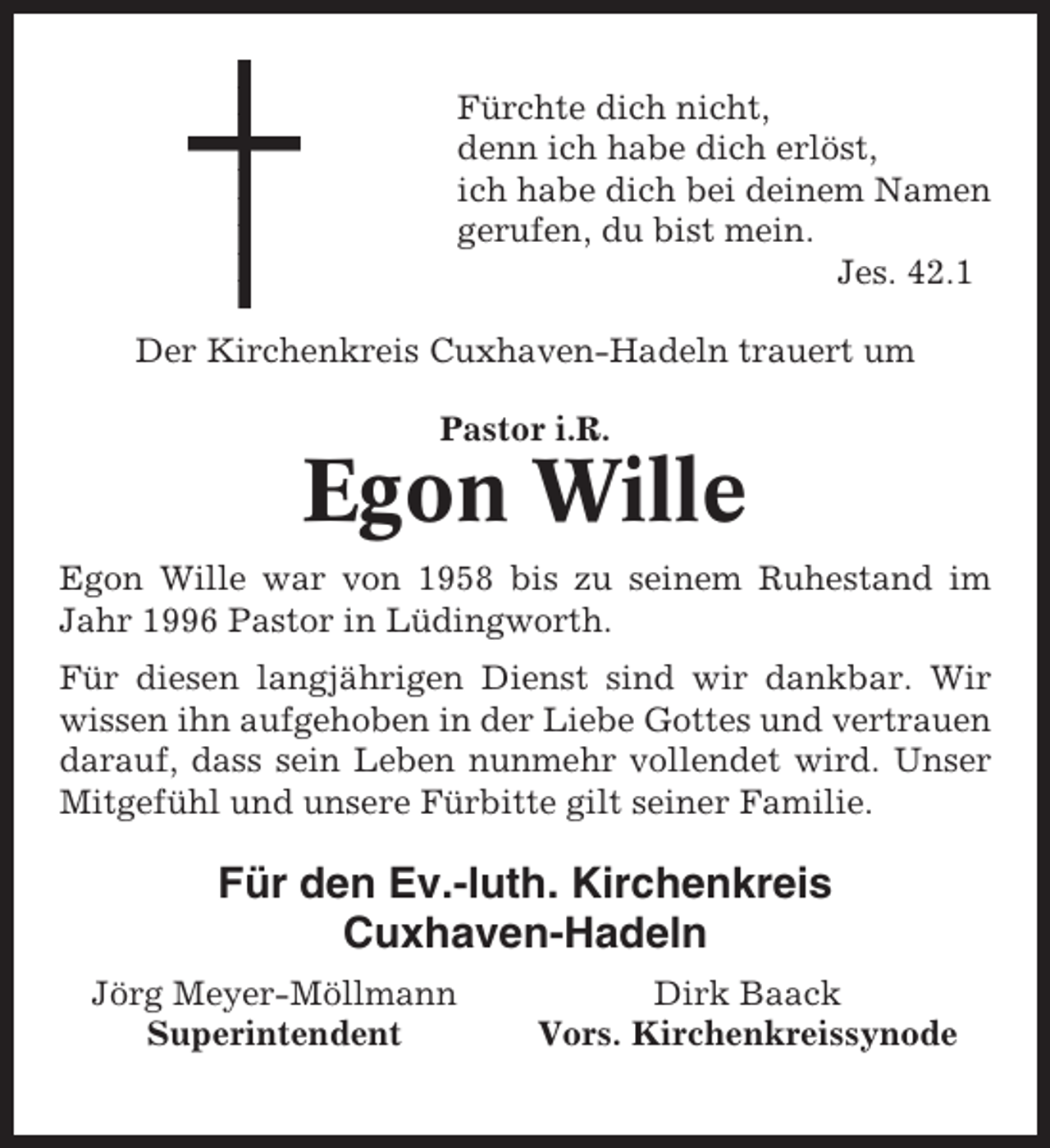 Fürchte dich nicht,
denn ich habe dich erlöst,
ich habe dich bei deinem Namen gerufen, du bist mein.
Jes. 42.1

Der Kirchenkreis Cuxhaven-Hadeln trauert um

Pastor i.R.
Egon Wille

Egon Wille war von 1958 bis zu seinem Ruhestand im Jahr 1996 Pastor in Lüdingworth.

Für diesen langjährigen Dienst sind wir dankbar. Wir wissen ihn aufgehoben in der Liebe Gottes und vertrauen darauf, dass sein Leben nunmehr vollendet wird. Unser Mitgefühl und unsere Fürbitte gilt seiner Familie.

Für den Ev.-luth. Kirchenkreis
Cuxhaven-Hadeln

Jörg Meyer-Möllmann
Superintendent

Dirk Baack
Vors. Kirchenkreissynode